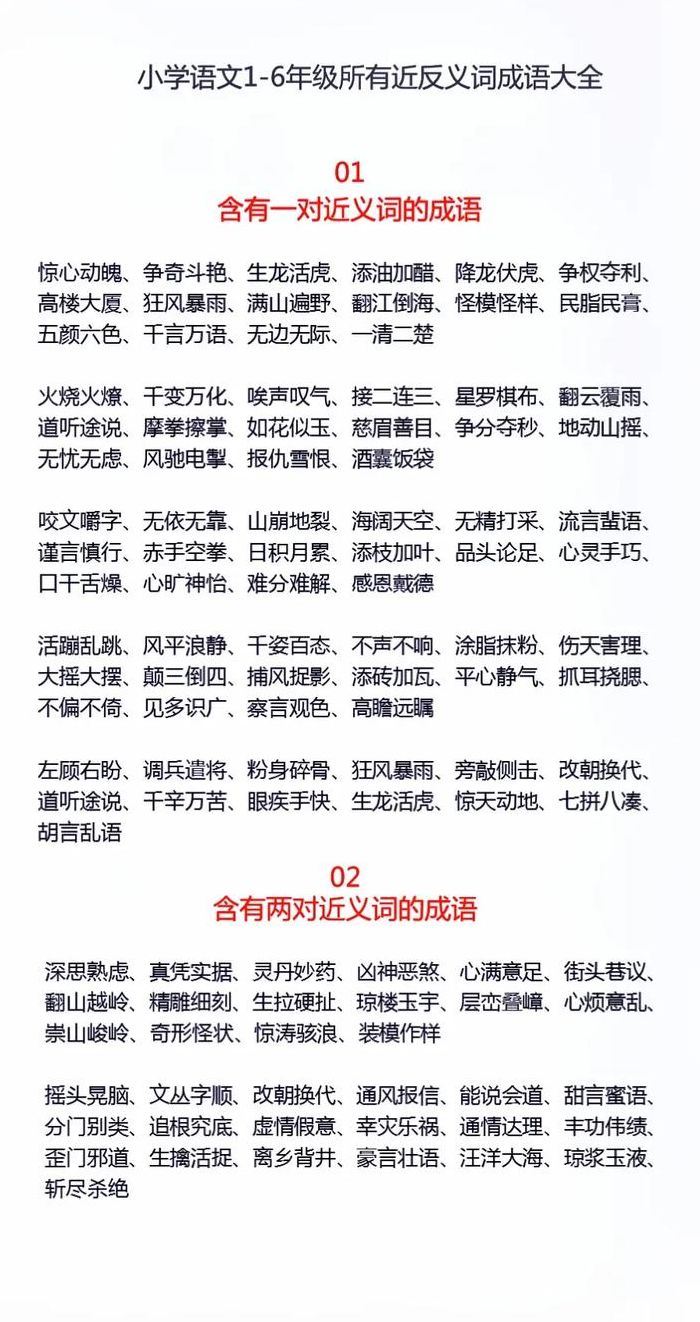 小学语文1-6年级所有近反义词成语大全

01
含有一对近义词的成语

惊心动魄、争奇斗艳、生龙活虎、添油加醋、降龙伏虎、争权夺利、高楼大厦、狂风暴雨、满山遍野、翻江倒海、怪模怪样、民脂民膏、五颜六色、千言万语、无边无际、一清二楚

火烧火燎、千变万化、唉声叹气、接二连三、星罗棋布、翻云覆雨、道听途说、摩拳擦掌、如花似玉、慈眉善目、争分夺秒、地动山摇、无忧无虑、风驰电掣、报仇雪恨、酒囊饭袋

咬文嚼字、无依无靠、山崩地裂、海阔天空、无精打采、流言蜚语、谨言慎行、赤手空拳、日积月累、添枝加叶、品头论足、心灵手巧、口干舌燥、心旷神怡、难分难解、感恩戴德

活蹦乱跳、风平浪静、千姿百态、不声不响、涂脂抹粉、伤天害理、大摇大摆、颠三倒四、捕风捉影、添砖加瓦、平心静气、抓耳挠腮、不偏不倚、见多识广、察言观色、高瞻远瞩

左顾右盼、调兵遣将、粉身碎骨、狂风暴雨、旁敲侧击、改朝换代、道听途说、千辛万苦、眼疾手快、生龙活虎、惊天动地、七拼八凑、胡言乱语

02
含有两对近义词的成语

深思熟虑、真凭实据、灵丹妙药、凶神恶煞、心满意足、街头巷议、翻山越岭、精雕细刻、生拉硬扯、琼楼玉宇、层峦叠嶂、心烦意乱、崇山峻岭、奇形怪状、惊涛骇浪、装模作样

摇头晃脑、文丛字顺、改朝换代、通风报信、能说会道、甜言蜜语、分门别类、追根究底、虚情假意、幸灾乐祸、通情达理、丰功伟绩、歪门邪道、生擒活捉、离乡背井、豪言壮语、汪洋大海、琼浆玉液、斩尽杀绝